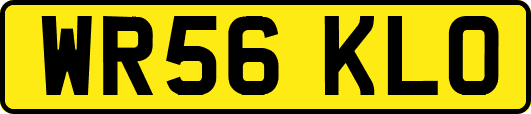 WR56 KLO